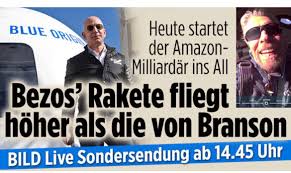 BLUE ORIGIN

Heute startet der Amazon-Milliardär ins All

Bezos' Rakete fliegt höher als die von Branson

BILD Live Sondersendung ab 14.45 Uhr